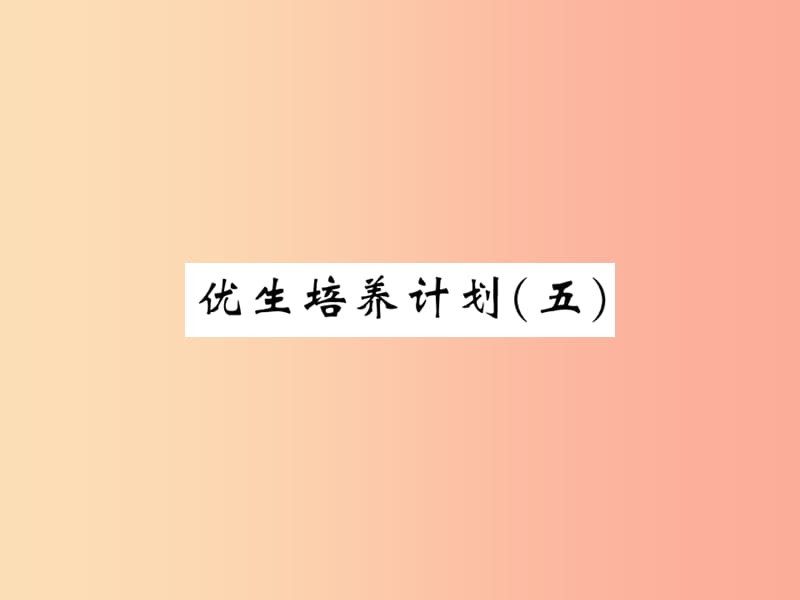 优生培养计划(五)